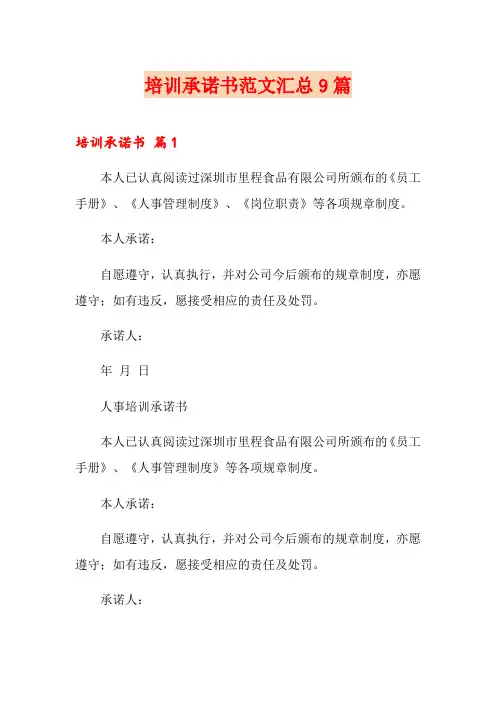 培训承诺书范文汇总9篇

培训承诺书 篇1

本人已认真阅读过深圳市里程食品有限公司所颁布的《员工手册》、《人事管理制度》、《岗位职责》等各项规章制度。

本人承诺：

自愿遵守，认真执行，并对公司今后颁布的规章制度，亦愿遵守；如有违反，愿接受相应的责任及处罚。

承诺人：

年 月 日

人事培训承诺书

本人已认真阅读过深圳市里程食品有限公司所颁布的《员工手册》、《人事管理制度》等各项规章制度。

本人承诺：

自愿遵守，认真执行，并对公司今后颁布的规章制度，亦愿遵守；如有违反，愿接受相应的责任及处罚。

承诺人：